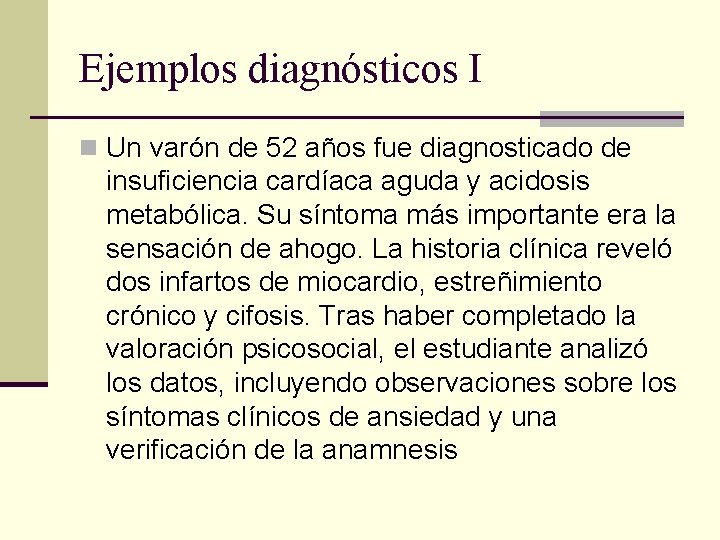 Ejemplos diagnósticos I

Un varón de 52 años fue diagnosticado de insuficiencia cardíaca aguda y acidosis metabólica. Su síntoma más importante era la sensación de ahogo. La historia clínica reveló dos infartos de miocardio, estreñimiento crónico y cifosis. Tras haber completado la valoración psicosocial, el estudiante analizó los datos, incluyendo observaciones sobre los síntomas clínicos de ansiedad y una verificación de la anamnesis